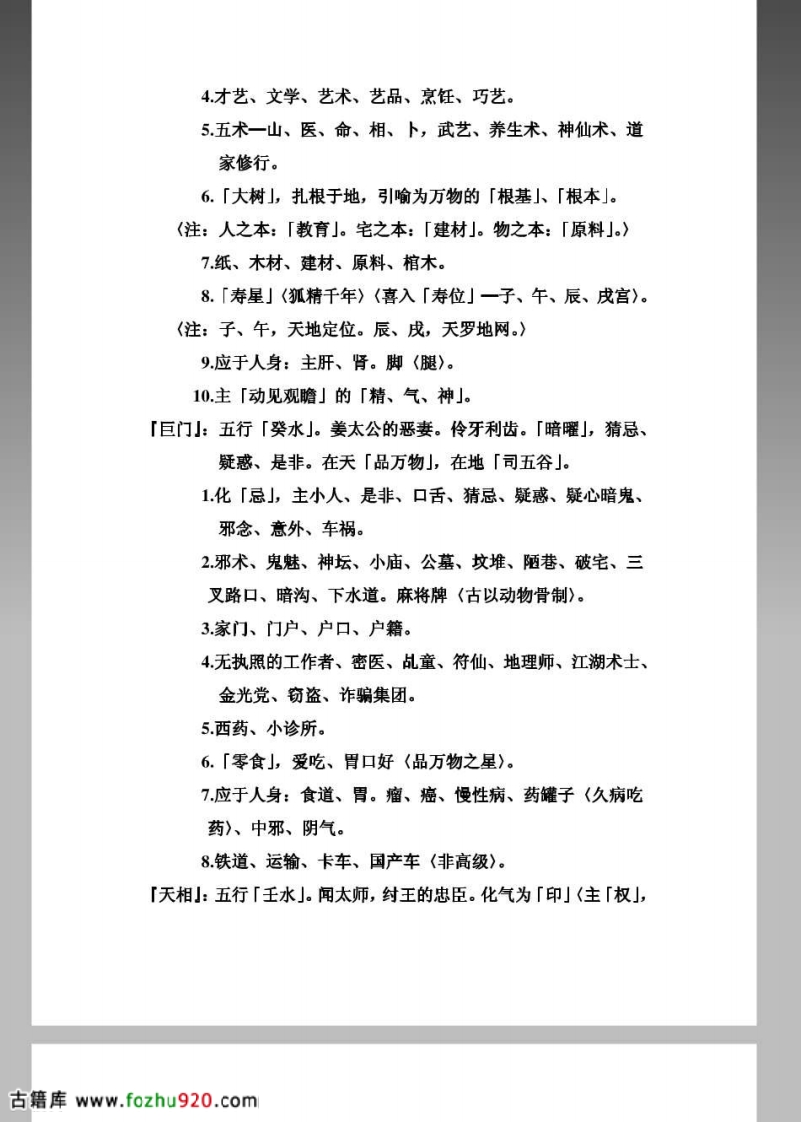 4.才艺、文学、艺术、艺品、烹饪、巧艺。

5.五术—山、医、命、相、卜，武艺、养生术、神仙术、道家修行。

6.「大树」，扎根于地，引喻为万物的「根基」、「根本」。

〈注：人之本：「教育」。宅之本：「建材」。物之本：「原料」。〉

7.纸、木材、建材、原料、棺木。

8.「寿星」〈狐精千年〉〈喜入「寿位」—子、午、辰、戌宫〉。

〈注：子、午，天地定位。辰、戌，天罗地网。〉

9.应于人身：主肝、肾。脚〈腿〉。

10.主「动见观瞻」的「精、气、神」。

『巨门』：五行「癸水」。姜太公的恶妻。伶牙利齿。「暗曜」，猜忌、疑惑、是非。在天「品万物」，在地「司五谷」。

1.化「忌」，主小人、是非、口舌、猜忌、疑惑、疑心暗鬼、邪念、意外、车祸。

2.邪术、鬼魅、神坛、小庙、公墓、坟堆、陋巷、破宅、三叉路口、暗沟、下水道。麻将牌〈古以动物骨制〉。

3.家门、门户、户口、户籍。

4.无执照的工作者、密医、乩童、符仙、地理师、江湖术士、金光党、窃盗、诈骗集团。

5.西药、小诊所。

6.「零食」，爱吃、胃口好〈品万物之星〉。

7.应于人身：食道、胃。瘤、癌、慢性病、药罐子〈久病吃药〉、中邪、阴气。

8.铁道、运输、卡车、国产车〈非高级〉。

『天相』：五行「壬水」。闻太师，纣王的忠臣。化气为「印」〈主「权」，

古籍库 www.fozhu920.com